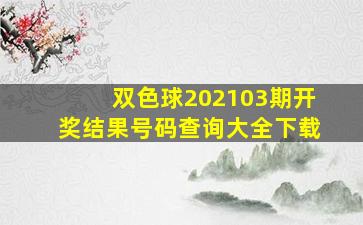 双色球202103期开奖结果号码查询大全下载